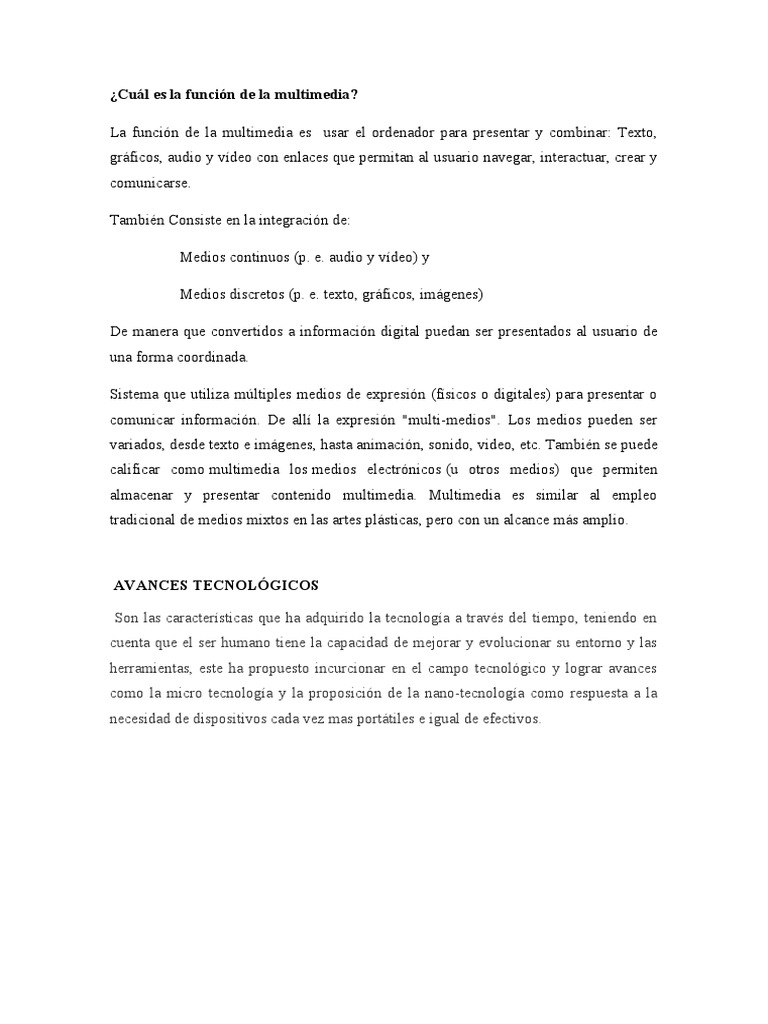 ¿Cuál es la función de la multimedia?

La función de la multimedia es usar el ordenador para presentar y combinar: Texto, gráficos, audio y vídeo con enlaces que permitan al usuario navegar, interactuar, crear y comunicarse.

También Consiste en la integración de:

Medios continuos (p. e. audio y vídeo) y

Medios discretos (p. e. texto, gráficos, imágenes)

De manera que convertidos a información digital puedan ser presentados al usuario de una forma coordinada.

Sistema que utiliza múltiples medios de expresión (físicos o digitales) para presentar o comunicar información. De allí la expresión "multi-medios". Los medios pueden ser variados, desde texto e imágenes, hasta animación, sonido, video, etc. También se puede calificar como multimedia los medios electrónicos (u otros medios) que permiten almacenar y presentar contenido multimedia. Multimedia es similar al empleo tradicional de medios mixtos en las artes plásticas, pero con un alcance más amplio.

AVANCES TECNOLÓGICOS

Son las características que ha adquirido la tecnología a través del tiempo, teniendo en cuenta que el ser humano tiene la capacidad de mejorar y evolucionar su entorno y las herramientas, este ha propuesto incurcionar en el campo tecnológico y lograr avances como la micro tecnología y la proposición de la nano-tecnología como respuesta a la necesidad de dispositivos cada vez mas portátiles e igual de efectivos.